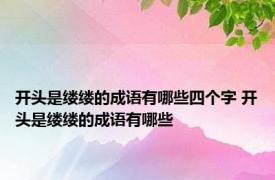 开头是缕缕的成语有哪些四个字 开头是缕缕的成语有哪些